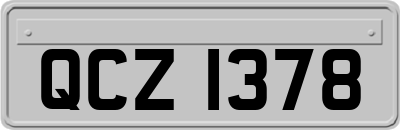 QCZ 1378